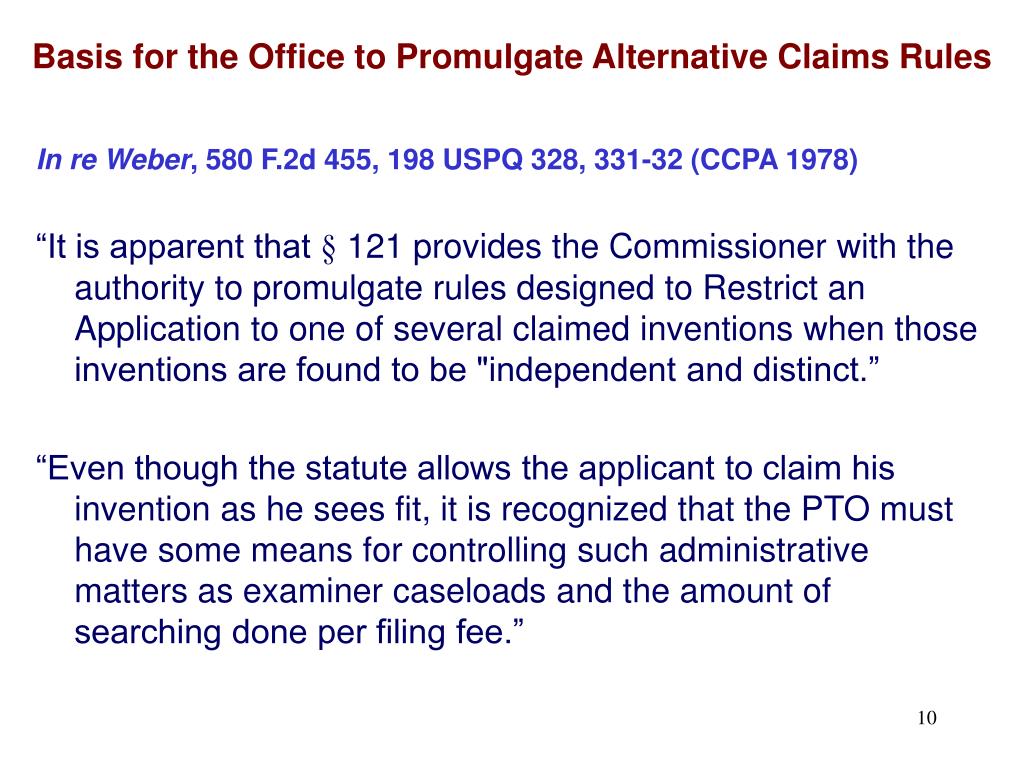 Basis for the Office to Promulgate Alternative Claims Rules

In re Weber, 580 F.2d 455, 198 USPQ 328, 331-32 (CCPA 1978)

“It is apparent that § 121 provides the Commissioner with the authority to promulgate rules designed to Restrict an Application to one of several claimed inventions when those inventions are found to be "independent and distinct.”

“Even though the statute allows the applicant to claim his invention as he sees fit, it is recognized that the PTO must have some means for controlling such administrative matters as examiner caseloads and the amount of searching done per filing fee.”

10